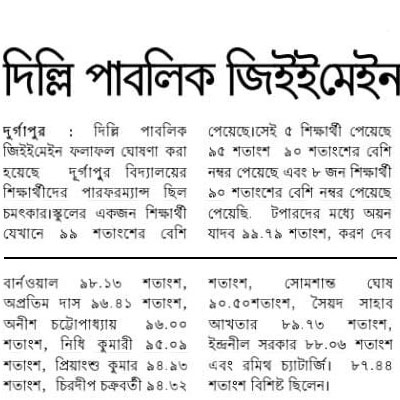 দিল্লি পাবলিক জিইইমেইন

দুর্গাপুর : দিল্লি পাবলিক জিইইমেইন ফলাফল ঘোষণা করা হয়েছে দুর্গাপুর বিদ্যালয়ের শিক্ষার্থীদের পারফরম্যান্স ছিল চমৎকার।স্কুলের একজন শিক্ষার্থী যেখানে ৯৯ শতাংশের বেশি পেয়েছে।সেই ৫ শিক্ষার্থী পেয়েছে ৯৫ শতাংশ ৯০ শতাংশের বেশি নম্বর পেয়েছে এবং ৮ জন শিক্ষার্থী ৯০ শতাংশের বেশি নম্বর পেয়েছে পেয়েছি. টপারদের মধ্যে অয়ন যাদব ৯৯.৭৯ শতাংশ, করণ দেব

বার্নওয়াল ৯৮.১৩ শতাংশ, অপ্রতিম দাস ৯৬.৪১ শতাংশ, অনীশ চট্টোপাধ্যায় ৯৬.০০ শতাংশ, নিধি কুমারী ৯৫.০৯ শতাংশ, প্রিয়াংশু কুমার ৯৪.৯৩ শতাংশ, চিরদীপ চক্রবর্তী ৯৪.৩২ শতাংশ, সোমশান্ত ঘোষ ৯০.৫০শতাংশ, সৈয়দ সাহাব আখতার ৮৯.৭৩ শতাংশ, ইন্দ্রনীল সরকার ৮৮.০৬ শতাংশ এবং রমিশ্ব চ্যাটার্জি। ৮৭.৪৪ শতাংশ বিশিষ্ট ছিলেন।